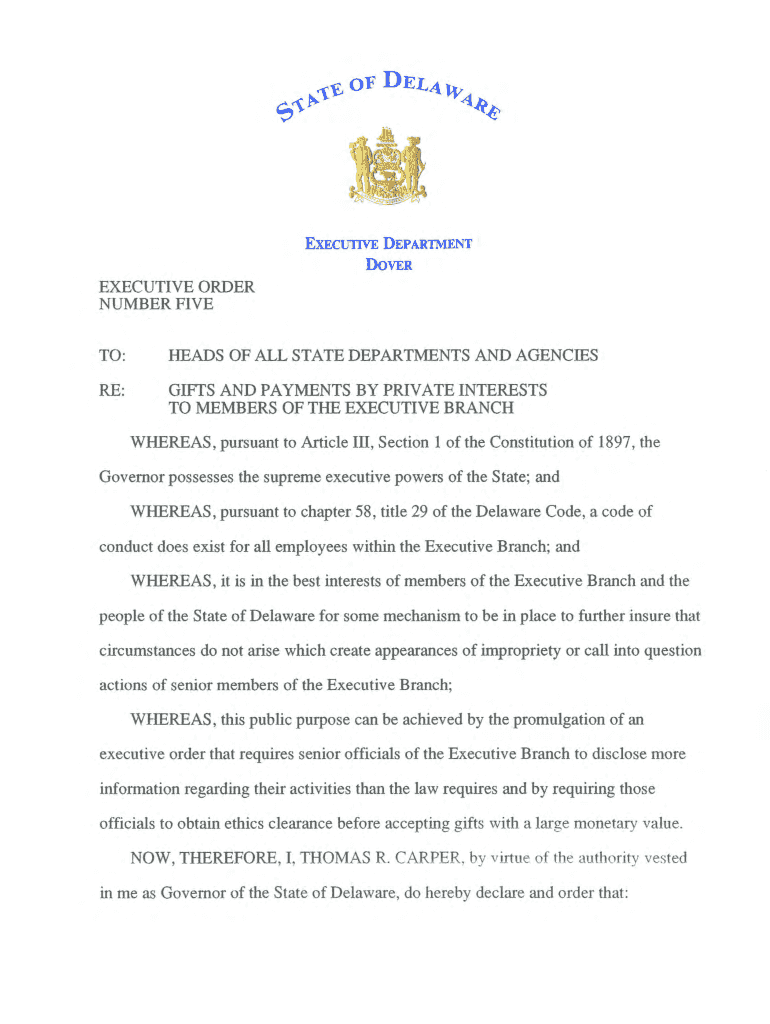 STATE OF DELAWARE

EXECUTIVE DEPARTMENT
DOVER

EXECUTIVE ORDER
NUMBER FIVE

TO: HEADS OF ALL STATE DEPARTMENTS AND AGENCIES

RE: GIFTS AND PAYMENTS BY PRIVATE INTERESTS TO MEMBERS OF THE EXECUTIVE BRANCH

WHEREAS, pursuant to Article III, Section 1 of the Constitution of 1897, the Governor possesses the supreme executive powers of the State; and

WHEREAS, pursuant to chapter 58, title 29 of the Delaware Code, a code of conduct does exist for all employees within the Executive Branch; and

WHEREAS, it is in the best interests of members of the Executive Branch and the people of the State of Delaware for some mechanism to be in place to further insure that circumstances do not arise which create appearances of impropriety or call into question actions of senior members of the Executive Branch;

WHEREAS, this public purpose can be achieved by the promulgation of an executive order that requires senior officials of the Executive Branch to disclose more information regarding their activities than the law requires and by requiring those officials to obtain ethics clearance before accepting gifts with a large monetary value.

NOW, THEREFORE, I, THOMAS R. CARPER, by virtue of the authority vested in me as Governor of the State of Delaware, do hereby declare and order that: